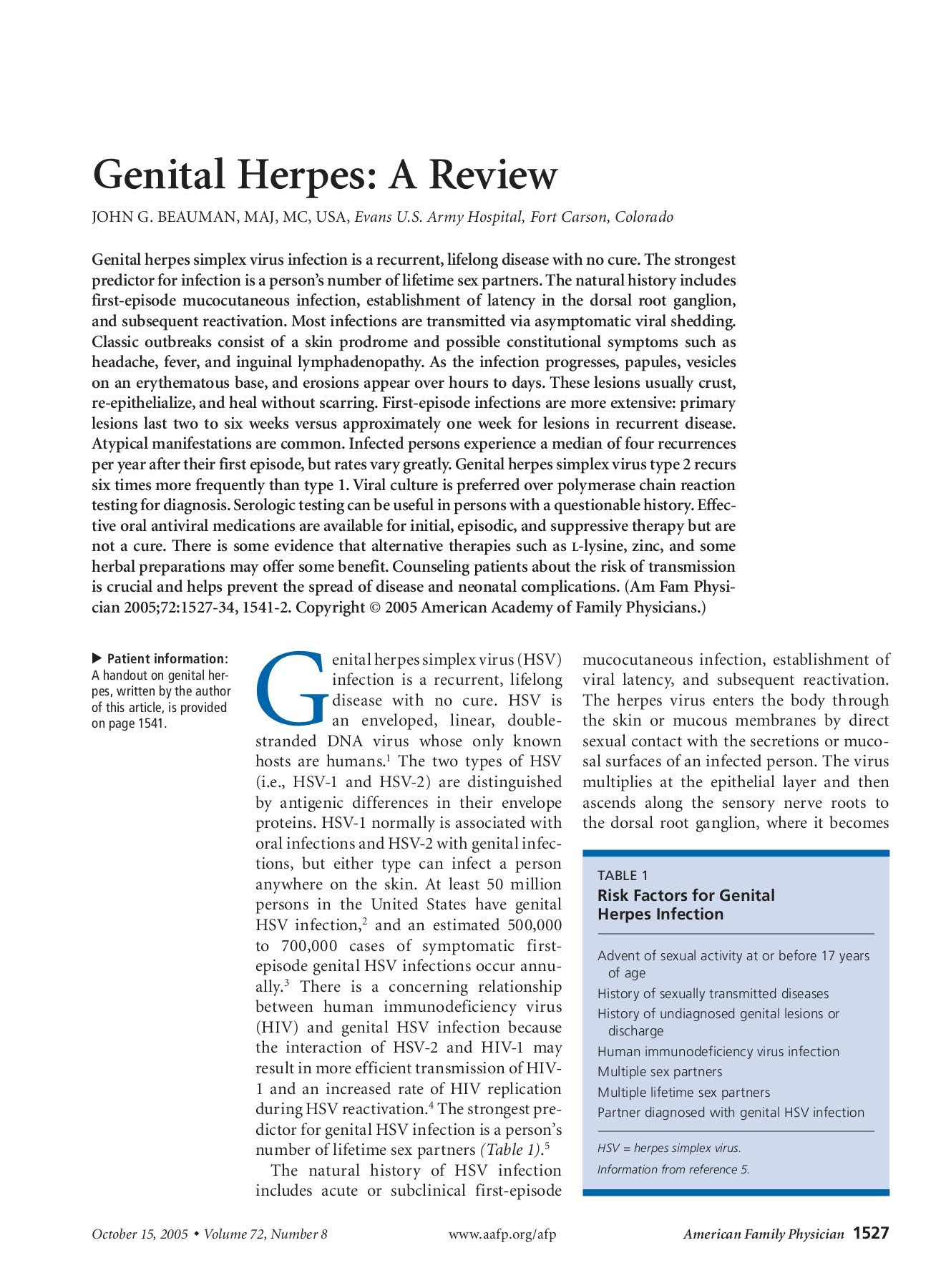 Genital Herpes: A Review

JOHN G. BEAUMAN, MAJ, MC, USA, Evans U.S. Army Hospital, Fort Carson, Colorado

Genital herpes simplex virus infection is a recurrent, lifelong disease with no cure. The strongest predictor for infection is a person's number of lifetime sex partners. The natural history includes first-episode mucocutaneous infection, establishment of latency in the dorsal root ganglion, and subsequent reactivation. Most infections are transmitted via asymptomatic viral shedding. Classic outbreaks consist of a skin prodrome and possible constitutional symptoms such as headache, fever, and inguinal lymphadenopathy. As the infection progresses, papules, vesicles on an erythematous base, and erosions appear over hours to days. These lesions usually crust, re-epithelialize, and heal without scarring. First-episode infections are more extensive: primary lesions last two to six weeks versus approximately one week for lesions in recurrent disease. Atypical manifestations are common. Infected persons experience a median of four recurrences per year after their first episode, but rates vary greatly. Genital herpes simplex virus type 2 recurs six times more frequently than type 1. Viral culture is preferred over polymerase chain reaction testing for diagnosis. Serologic testing can be useful in persons with a questionable history. Effective oral antiviral medications are available for initial, episodic, and suppressive therapy but are not a cure. There is some evidence that alternative therapies such as L-lysine, zinc, and some herbal preparations may offer some benefit. Counseling patients about the risk of transmission is crucial and helps prevent the spread of disease and neonatal complications. (Am Fam Physician 2005;72:1527-34, 1541-2. Copyright © 2005 American Academy of Family Physicians.)

▶ Patient information: A handout on genital herpes, written by the author of this article, is provided on page 1541.

Genital herpes simplex virus (HSV) infection is a recurrent, lifelong disease with no cure. HSV is an enveloped, linear, double-stranded DNA virus whose only known hosts are humans.$^1$ The two types of HSV (i.e., HSV-1 and HSV-2) are distinguished by antigenic differences in their envelope proteins. HSV-1 normally is associated with oral infections and HSV-2 with genital infections, but either type can infect a person anywhere on the skin. At least 50 million persons in the United States have genital HSV infection,$^2$ and an estimated 500,000 to 700,000 cases of symptomatic first-episode genital HSV infections occur annually.$^3$ There is a concerning relationship between human immunodeficiency virus (HIV) and genital HSV infection because the interaction of HSV-2 and HIV-1 may result in more efficient transmission of HIV-1 and an increased rate of HIV replication during HSV reactivation.$^4$ The strongest predictor for genital HSV infection is a person's number of lifetime sex partners (Table 1).$^5$

The natural history of HSV infection includes acute or subclinical first-episode mucocutaneous infection, establishment of viral latency, and subsequent reactivation. The herpes virus enters the body through the skin or mucous membranes by direct sexual contact with the secretions or mucosal surfaces of an infected person. The virus multiplies at the epithelial layer and then ascends along the sensory nerve roots to the dorsal root ganglion, where it becomes

TABLE 1
Risk Factors for Genital Herpes Infection

Advent of sexual activity at or before 17 years of age
History of sexually transmitted diseases
History of undiagnosed genital lesions or discharge
Human immunodeficiency virus infection
Multiple sex partners
Multiple lifetime sex partners
Partner diagnosed with genital HSV infection

HSV = herpes simplex virus.
Information from reference 5.

October 15, 2005 ◆ Volume 72, Number 8    www.aafp.org/afp    American Family Physician 1527